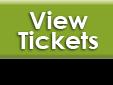 View Tickets